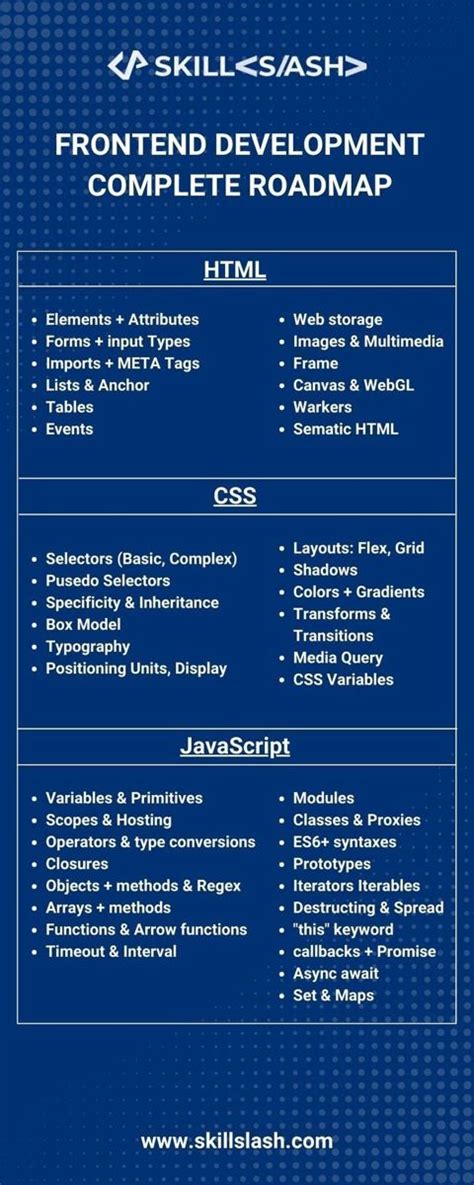 SKILL<S/ASH>

FRONTEND DEVELOPMENT COMPLETE ROADMAP

HTML

• Elements + Attributes
• Forms + input Types
• Imports + META Tags
• Lists & Anchor
• Tables
• Events

• Web storage
• Images & Multimedia
• Frame
• Canvas & WebGL
• Warkers
• Sematic HTML

CSS

• Selectors (Basic, Complex)
• Pusedo Selectors
• Specificity & Inheritance
• Box Model
• Typography
• Positioning Units, Display

• Layouts: Flex, Grid
• Shadows
• Colors + Gradients
• Transforms & Transitions
• Media Query
• CSS Variables

JavaScript

• Variables & Primitives
• Scopes & Hosting
• Operators & type conversions
• Closures
• Objects + methods & Regex
• Arrays + methods
• Functions & Arrow functions
• Timeout & Interval

• Modules
• Classes & Proxies
• ES6+ syntaxes
• Prototypes
• Iterators Iterables
• Destructing & Spread
• "this" keyword
• callbacks + Promise
• Async await
• Set & Maps

www.skillslash.com